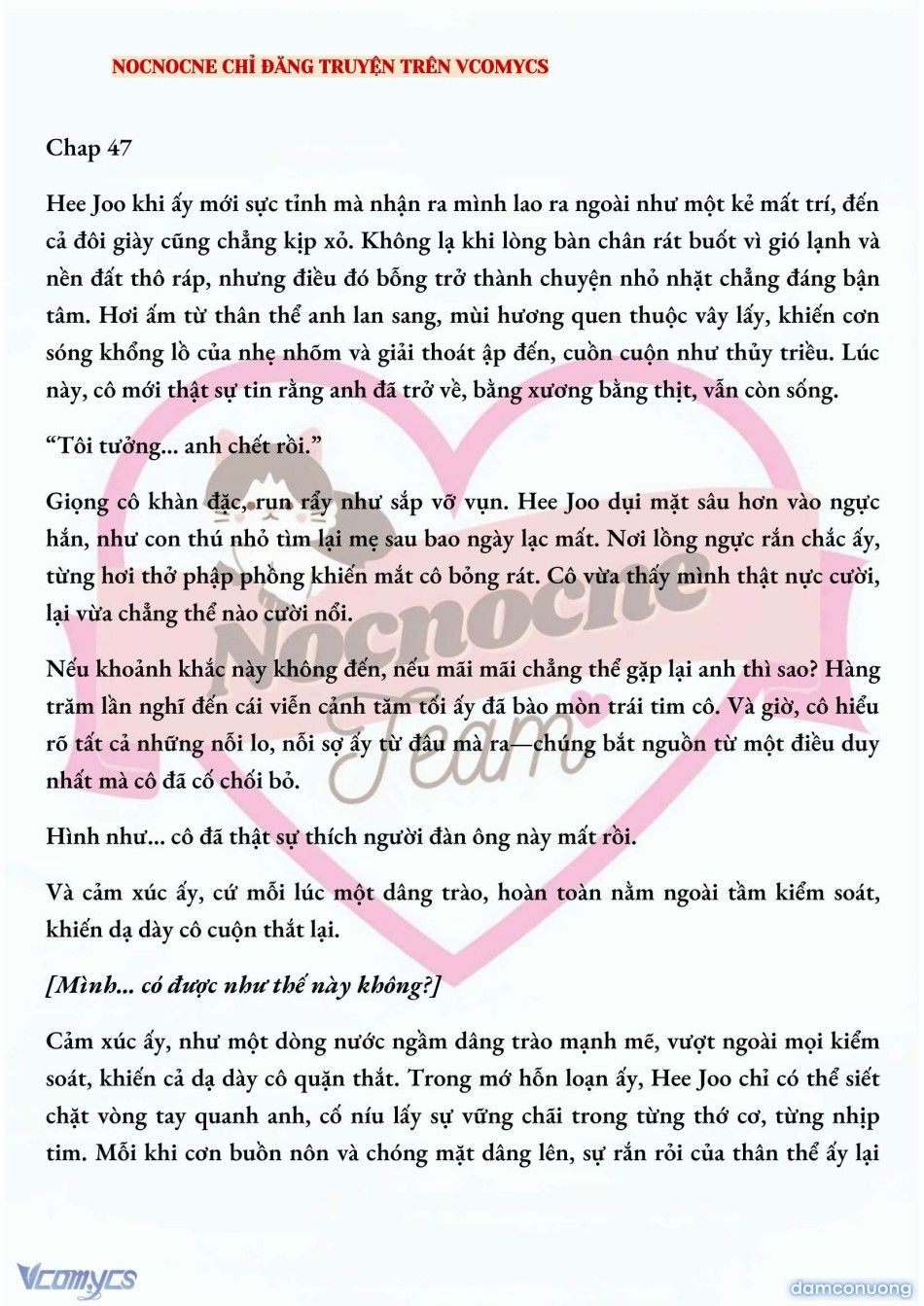 NOCNOCNE CHỈ ĐĂNG TRUYỆN TRÊN VCOMYCS

Chap 47

Hee Joo khi ấy mới sực tỉnh mà nhận ra mình lao ra ngoài như một kẻ mất trí, đến cả đôi giày cũng chẳng kịp xỏ. Không lạ khi lòng bàn chân rát buốt vì gió lạnh và nền đất thô ráp, nhưng điều đó bỗng trở thành chuyện nhỏ nhặt chẳng đáng bận tâm. Hơi ấm từ thân thể anh lan sang, mùi hương quen thuộc vây lấy, khiến cơn sóng khổng lồ của nhẹ nhõm và giải thoát ập đến, cuồn cuộn như thủy triều. Lúc này, cô mới thật sự tin rằng anh đã trở về, bằng xương bằng thịt, vẫn còn sống.

“Tôi tưởng... anh chết rồi.”

Giọng cô khàn đặc, run rẩy như sắp vỡ vụn. Hee Joo dụi mặt sâu hơn vào ngực hắn, như con thú nhỏ tìm lại mẹ sau bao ngày lạc mất. Nơi lồng ngực rắn chắc ấy, từng hơi thở phập phồng khiến mắt cô bỏng rát. Cô vừa thấy mình thật nực cười, lại vừa chẳng thể nào cười nổi.

Nếu khoảnh khắc này không đến, nếu mãi mãi chẳng thể gặp lại anh thì sao? Hàng trăm lần nghĩ đến cái viễn cảnh tăm tối ấy đã bào mòn trái tim cô. Và giờ, cô hiểu rõ tất cả những nỗi lo, nỗi sợ ấy từ đâu mà ra—chúng bắt nguồn từ một điều duy nhất mà cô đã cố chối bỏ.

Hình như... cô đã thật sự thích người đàn ông này mất rồi.

Và cảm xúc ấy, cứ mỗi lúc một dâng trào, hoàn toàn nằm ngoài tầm kiểm soát, khiến dạ dày cô cuộn thắt lại.

[Mình... có được như thế này không?]

Cảm xúc ấy, như một dòng nước ngầm dâng trào mạnh mẽ, vượt ngoài mọi kiểm soát, khiến cả dạ dày cô quặn thắt. Trong mớ hỗn loạn ấy, Hee Joo chỉ có thể siết chặt vòng tay quanh anh, cố níu lấy sự vững chãi trong từng thớ cơ, từng nhịp tim. Mỗi khi cơn buồn nôn và chóng mặt dâng lên, sự rắn rỏi của thân thể ấy lại

Nocnocne Team

Vcomycs

damconuong